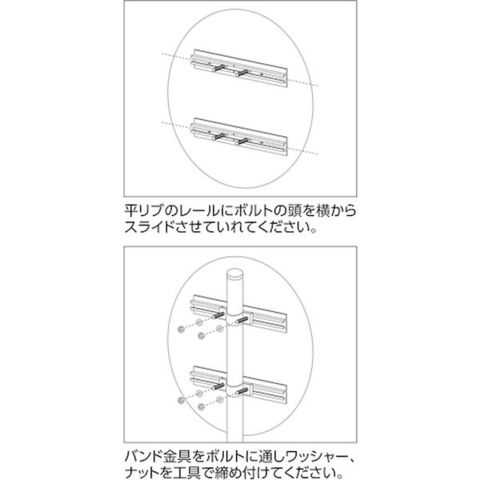 平リブのレールにボルトの頭を横からスライドさせていれてください。

バンド金具をボルトに通しワッシャー、ナットを工具で締め付けてください。